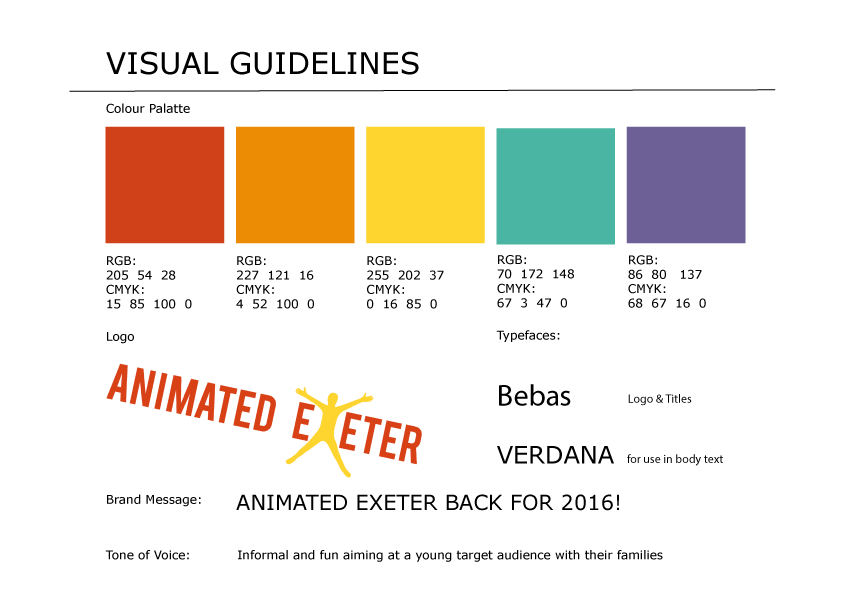 VISUAL GUIDELINES

Colour Palatte

RGB:
205 54 28
CMYK:
15 85 100 0

RGB:
227 121 16
CMYK:
4 52 100 0

RGB:
255 202 37
CMYK:
0 16 85 0

RGB:
70 172 148
CMYK:
67 3 47 0

RGB:
86 80 137
CMYK:
68 67 16 0

Logo

ANIMATED EXETER

Typefaces:

Bebas Logo & Titles

VERDANA for use in body text

Brand Message: ANIMATED EXETER BACK FOR 2016!

Tone of Voice: Informal and fun aiming at a young target audience with their families